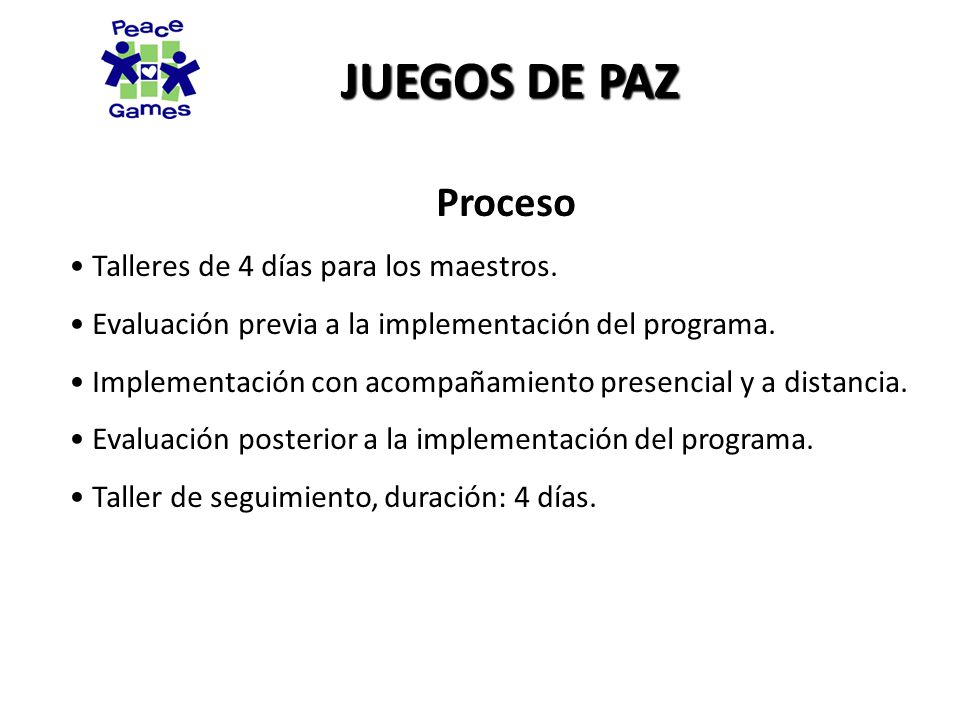 Peace Games

JUEGOS DE PAZ

Proceso

• Talleres de 4 días para los maestros.

• Evaluación previa a la implementación del programa.

• Implementación con acompañamiento presencial y a distancia.

• Evaluación posterior a la implementación del programa.

• Taller de seguimiento, duración: 4 días.